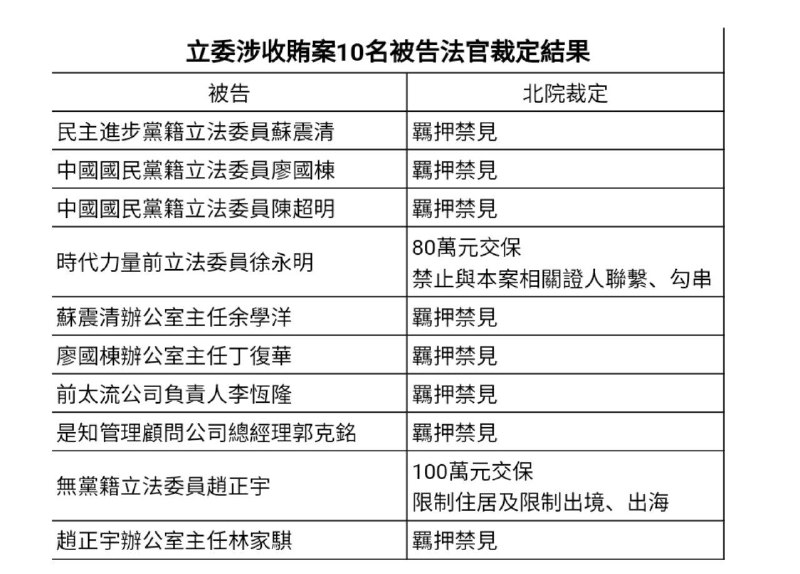 立委涉收賄案10名被告法官裁定結果

| 被告 | 北院裁定 |
|---|---|
| 民主進步黨籍立法委員蘇震清 | 羈押禁見 |
| 中國國民黨籍立法委員廖國棟 | 羈押禁見 |
| 中國國民黨籍立法委員陳超明 | 羈押禁見 |
| 時代力量前立法委員徐永明 | 80萬元交保 禁止與本案相關證人聯繫、勾串 |
| 蘇震清辦公室主任余學洋 | 羈押禁見 |
| 廖國棟辦公室主任丁復華 | 羈押禁見 |
| 前太流公司負責人李恆隆 | 羈押禁見 |
| 是知管理顧問公司總經理郭克銘 | 羈押禁見 |
| 無黨籍立法委員趙正宇 | 100萬元交保 限制住居及限制出境、出海 |
| 趙正宇辦公室主任林家騏 | 羈押禁見 |